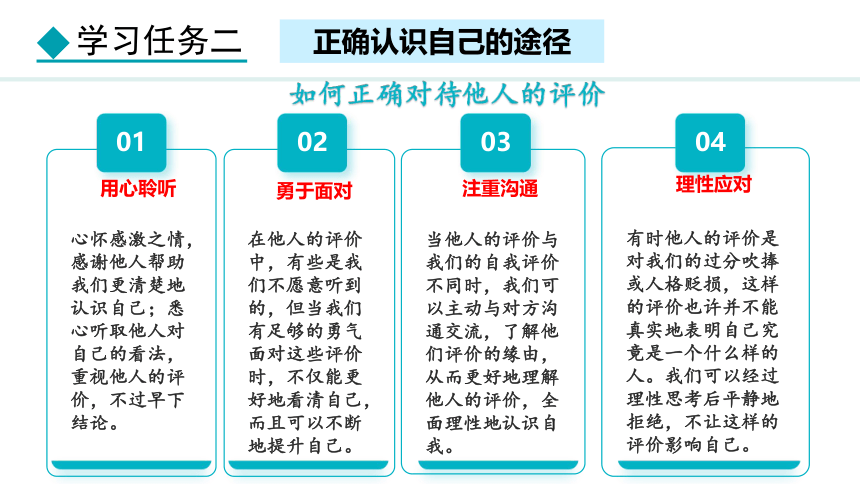 学习任务二

正确认识自己的途径

如何正确对待他人的评价

01

用心聆听

心怀感激之情，感谢他人帮助我们更清楚地认识自己；悉心听取他人对自己的看法，重视他人的评价，不过早下结论。

02

勇于面对

在他人的评价中，有些是我们不愿意听到的，但当我们有足够的勇气面对这些评价时，不仅能更好地看清自己，而且可以不断地提升自己。

03

注重沟通

当他人的评价与我们的自我评价不同时，我们可以主动与对方沟通交流，了解他们评价的缘由，从而更好地理解他人的评价，全面理性地认识自我。

04

理性应对

有时他人的评价是对我们的过分吹捧或人格贬损，这样的评价也许并不能真实地表明自己究竟是一个什么样的人。我们可以经过理性思考后平静地拒绝，不让这样的评价影响自己。